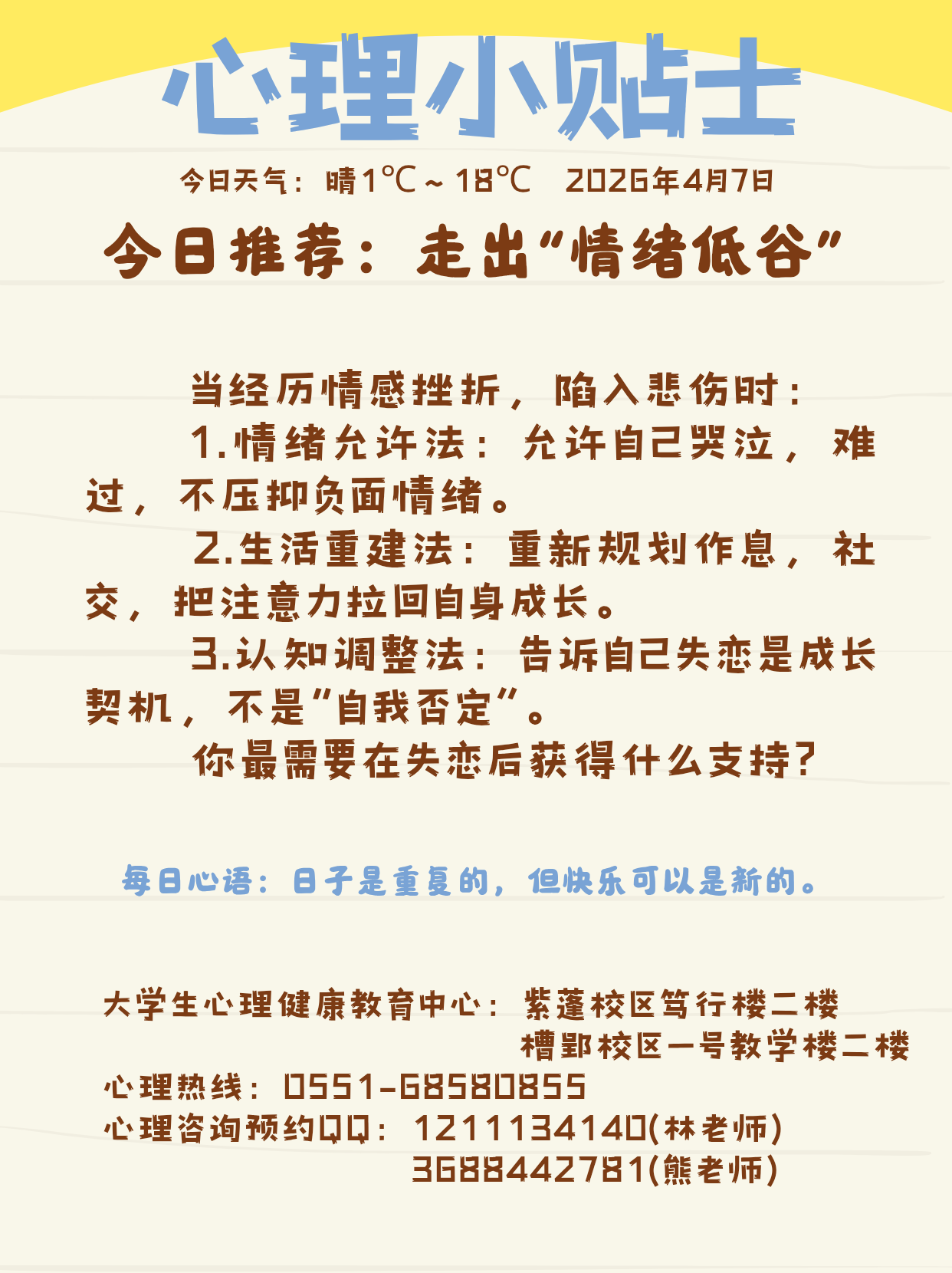 心理小贴士

今日天气：晴1℃～18℃ 2026年4月7日

今日推荐：走出“情绪低谷”

当经历情感挫折，陷入悲伤时：

1.情绪允许法：允许自己哭泣，难过，不压抑负面情绪。

2.生活重建法：重新规划作息，社交，把注意力拉回自身成长。

3.认知调整法：告诉自己失恋是成长契机，不是“自我否定”。

你最需要在失恋后获得什么支持？

每日心语：日子是重复的，但快乐可以是新的。

大学生心理健康教育中心：紫蓬校区笃行楼二楼
槽郢校区一号教学楼二楼
心理热线：0551-68580855
心理咨询预约QQ：1211134140(林老师)
3688442781(熊老师)